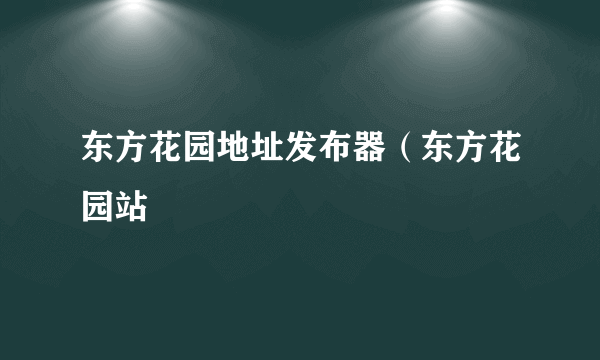 东方花园地址发布器（东方花园站